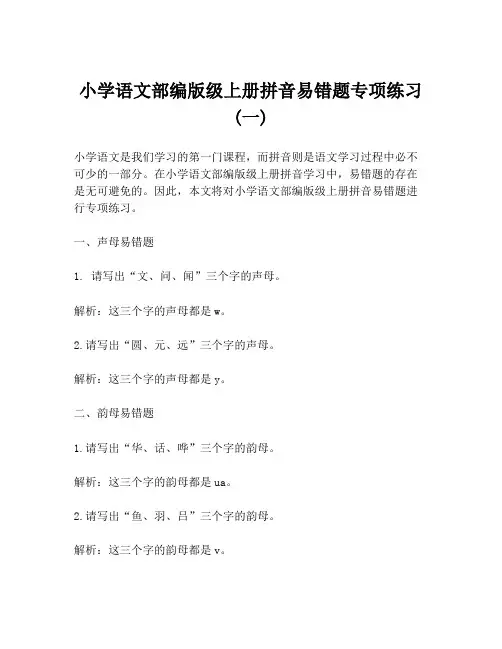 小学语文部编版级上册拼音易错题专项练习（一）

小学语文是我们学习的第一门课程，而拼音则是语文学习过程中必不可少的一部分。在小学语文部编版级上册拼音学习中，易错题的存在是无可避免的。因此，本文将对小学语文部编版级上册拼音易错题进行专项练习。

一、声母易错题

1. 请写出“文、问、闻”三个字的声母。

解析：这三个字的声母都是 w。

2. 请写出“圆、元、远”三个字的声母。

解析：这三个字的声母都是 y。

二、韵母易错题

1. 请写出“华、话、哗”三个字的韵母。

解析：这三个字的韵母都是 ua。

2. 请写出“鱼、羽、吕”三个字的韵母。

解析：这三个字的韵母都是 v。